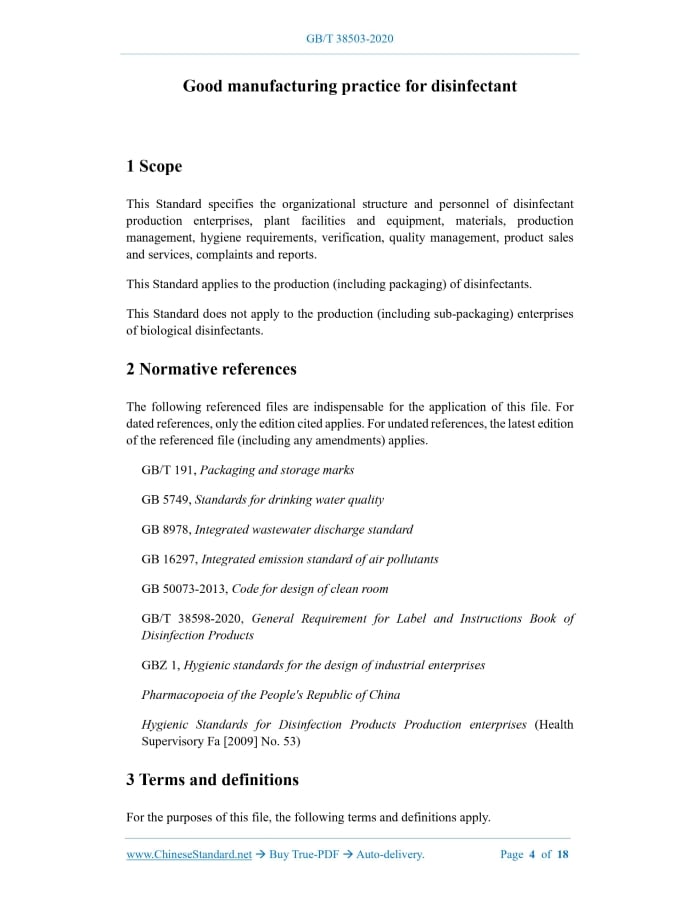 GB/T 38503-2020

Good manufacturing practice for disinfectant

1 Scope

This Standard specifies the organizational structure and personnel of disinfectant production enterprises, plant facilities and equipment, materials, production management, hygiene requirements, verification, quality management, product sales and services, complaints and reports.

This Standard applies to the production (including packaging) of disinfectants.

This Standard does not apply to the production (including sub-packaging) enterprises of biological disinfectants.

2 Normative references

The following referenced files are indispensable for the application of this file. For dated references, only the edition cited applies. For undated references, the latest edition of the referenced file (including any amendments) applies.

GB/T 191, Packaging and storage marks

GB 5749, Standards for drinking water quality

GB 8978, Integrated wastewater discharge standard

GB 16297, Integrated emission standard of air pollutants

GB 50073-2013, Code for design of clean room

GB/T 38598-2020, General Requirement for Label and Instructions Book of Disinfection Products

GBZ 1, Hygienic standards for the design of industrial enterprises

Pharmacopoeia of the People's Republic of China

Hygienic Standards for Disinfection Products Production enterprises (Health Supervisory Fa [2009] No. 53)

3 Terms and definitions

For the purposes of this file, the following terms and definitions apply.

www.ChineseStandard.net → Buy True-PDF → Auto-delivery. Page 4 of 18